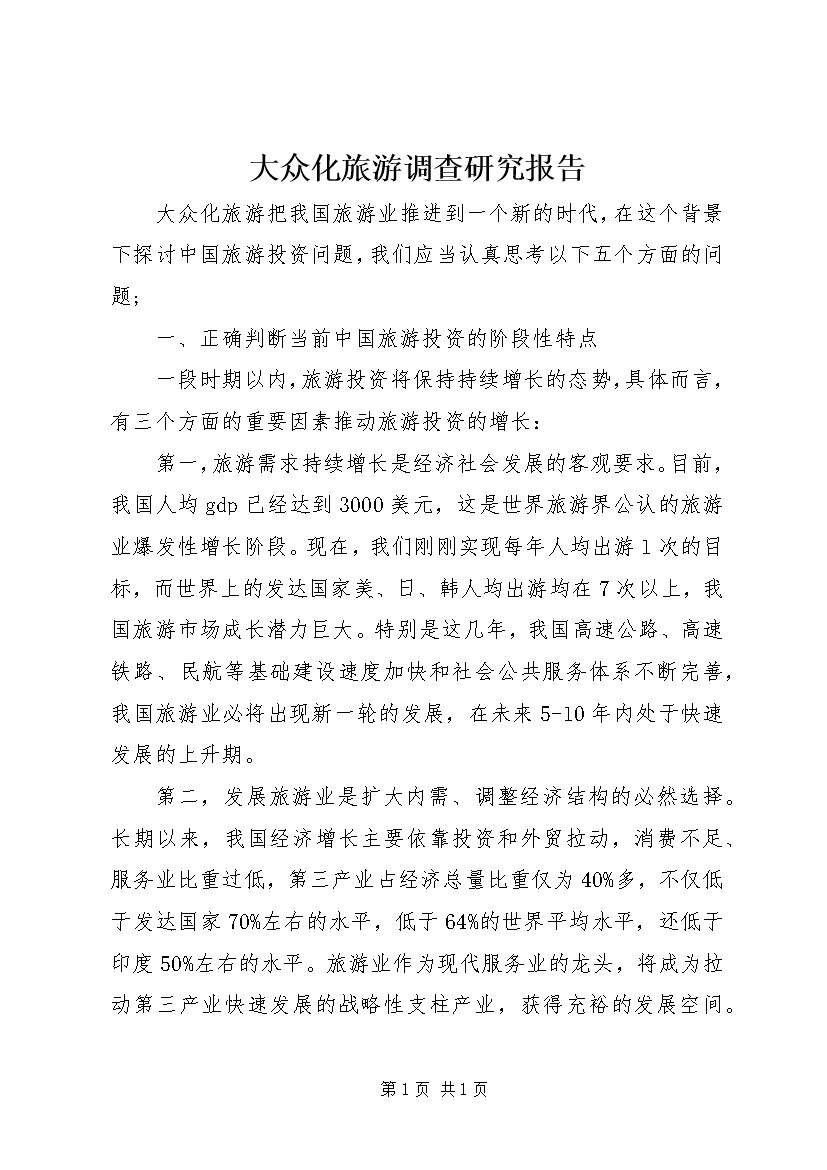 大众化旅游调查研究报告

大众化旅游把我国旅游业推进到一个新的时代，在这个背景下探讨中国旅游投资问题，我们应当认真思考以下五个方面的问题；

一、正确判断当前中国旅游投资的阶段性特点

一段时期以内，旅游投资将保持持续增长的态势，具体而言，有三个方面的重要因素推动旅游投资的增长：

第一，旅游需求持续增长是经济社会发展的客观要求。目前，我国人均gdp已经达到3000美元，这是世界旅游界公认的旅游业爆发性增长阶段。现在，我们刚刚实现每年人均出游1次的目标，而世界上的发达国家美、日、韩人均出游均在7次以上，我国旅游市场成长潜力巨大。特别是这几年，我国高速公路、高速铁路、民航等基础建设速度加快和社会公共服务体系不断完善，我国旅游业必将出现新一轮的发展，在未来5-10年内处于快速发展的上升期。

第二，发展旅游业是扩大内需、调整经济结构的必然选择。长期以来，我国经济增长主要依靠投资和外贸拉动，消费不足、服务业比重过低，第三产业占经济总量比重仅为40%多，不仅低于发达国家70%左右的水平，低于64%的世界平均水平，还低于印度50%左右的水平。旅游业作为现代服务业的龙头，将成为拉动第三产业快速发展的战略性支柱产业，获得充裕的发展空间。

第1页 共1页